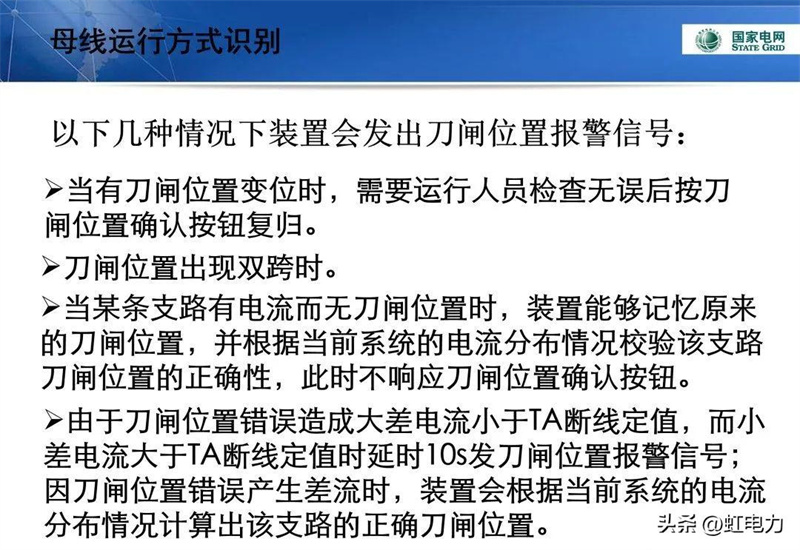 母线运行方式识别

国家电网
STATE GRID

以下几种情况下装置会发出刀闸位置报警信号：

➢当有刀闸位置变位时，需要运行人员检查无误后按刀闸位置确认按钮复归。

➢刀闸位置出现双跨时。

➢当某条支路有电流而无刀闸位置时，装置能够记忆原来的刀闸位置，并根据当前系统的电流分布情况校验该支路刀闸位置的正确性，此时不响应刀闸位置确认按钮。

➢由于刀闸位置错误造成大差电流小于TA断线定值，而小差电流大于TA断线定值时延时10s发刀闸位置报警信号；因刀闸位置错误产生差流时，装置会根据当前系统的电流分布情况计算出该支路的正确刀闸位置。

头条 @虹电力